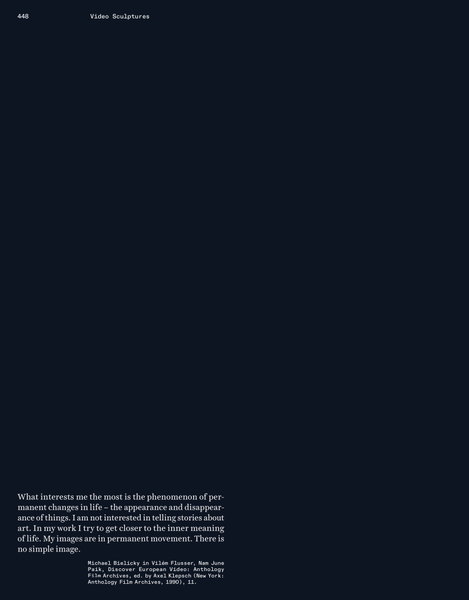 448 Video Sculptures

What interests me the most is the phenomenon of permanent changes in life – the appearance and disappearance of things. I am not interested in telling stories about art. In my work I try to get closer to the inner meaning of life. My images are in permanent movement. There is no simple image.

Michael Bielicky in Vilém Flusser, Nam June Paik, Discover European Video: Anthology Film Archives, ed. by Axel Klepsch (New York: Anthology Film Archives, 1990), 11.